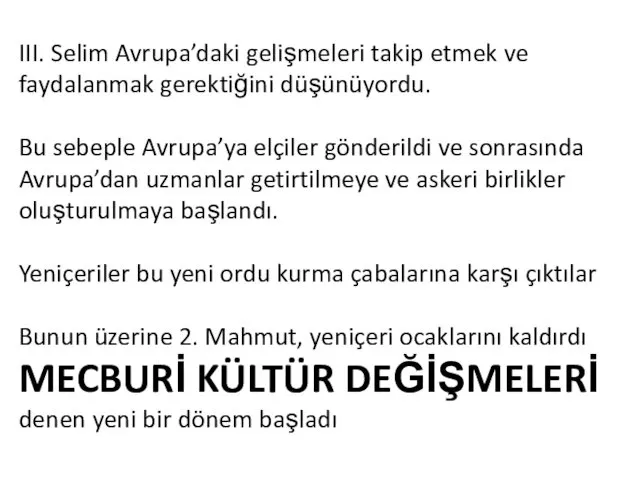 III. Selim Avrupa'daki gelişmeleri takip etmek ve faydalanmak gerektiğini düşünüyordu.

Bu sebeple Avrupa'ya elçiler gönderildi ve sonrasında Avrupa'dan uzmanlar getirtilmeye ve askeri birlikler oluşturulmaya başlandı.

Yeniçeriler bu yeni ordu kurma çabalarına karşı çıktılar

Bunun üzerine 2. Mahmut, yeniçeri ocaklarını kaldırdı
MECBURİ KÜLTÜR DEĞİŞMELERİ
denen yeni bir dönem başladı